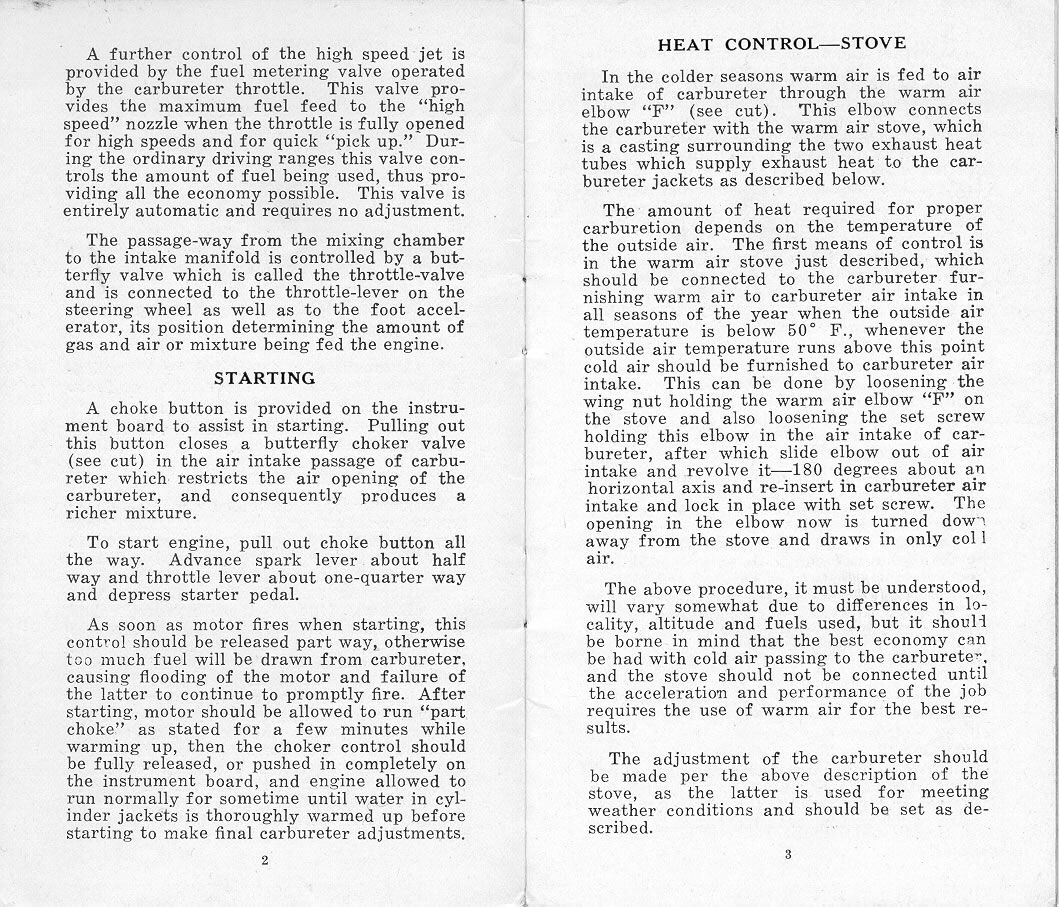 A further control of the high speed jet is provided by the fuel metering valve operated by the carbureter throttle. This valve provides the maximum fuel feed to the "high speed" nozzle when the throttle is fully opened for high speeds and for quick "pick up." During the ordinary driving ranges this valve controls the amount of fuel being used, thus providing all the economy possible. This valve is entirely automatic and requires no adjustment.

The passage-way from the mixing chamber to the intake manifold is controlled by a butterfly valve which is called the throttle-valve and is connected to the throttle-lever on the steering wheel as well as to the foot accelerator, its position determining the amount of gas and air or mixture being fed the engine.

STARTING

A choke button is provided on the instrument board to assist in starting. Pulling out this button closes a butterfly choker valve (see cut) in the air intake passage of carbureter which restricts the air opening of the carbureter, and consequently produces a richer mixture.

To start engine, pull out choke button all the way. Advance spark lever about half way and throttle lever about one-quarter way and depress starter pedal.

As soon as motor fires when starting, this control should be released part way, otherwise too much fuel will be drawn from carbureter, causing flooding of the motor and failure of the latter to continue to promptly fire. After starting, motor should be allowed to run "part choke" as stated for a few minutes while warming up, then the choker control should be fully released, or pushed in completely on the instrument board, and engine allowed to run normally for sometime until water in cylinder jackets is thoroughly warmed up before starting to make final carbureter adjustments.

2

HEAT CONTROL—STOVE

In the colder seasons warm air is fed to air intake of carbureter through the warm air elbow "F" (see cut). This elbow connects the carbureter with the warm air stove, which is a casting surrounding the two exhaust heat tubes which supply exhaust heat to the carbureter jackets as described below.

The amount of heat required for proper carburetion depends on the temperature of the outside air. The first means of control is in the warm air stove just described, which should be connected to the carbureter furnishing warm air to carbureter air intake in all seasons of the year when the outside air temperature is below 50° F., whenever the outside air temperature runs above this point cold air should be furnished to carbureter air intake. This can be done by loosening the wing nut holding the warm air elbow "F" on the stove and also loosening the set screw holding this elbow in the air intake of carbureter, after which slide elbow out of air intake and revolve it—180 degrees about an horizontal axis and re-insert in carbureter air intake and lock in place with set screw. The opening in the elbow now is turned down away from the stove and draws in only cold air.

The above procedure, it must be understood, will vary somewhat due to differences in locality, altitude and fuels used, but it should be borne in mind that the best economy can be had with cold air passing to the carbureter, and the stove should not be connected until the acceleration and performance of the job requires the use of warm air for the best results.

The adjustment of the carbureter should be made per the above description of the stove, as the latter is used for meeting weather conditions and should be set as described.

3